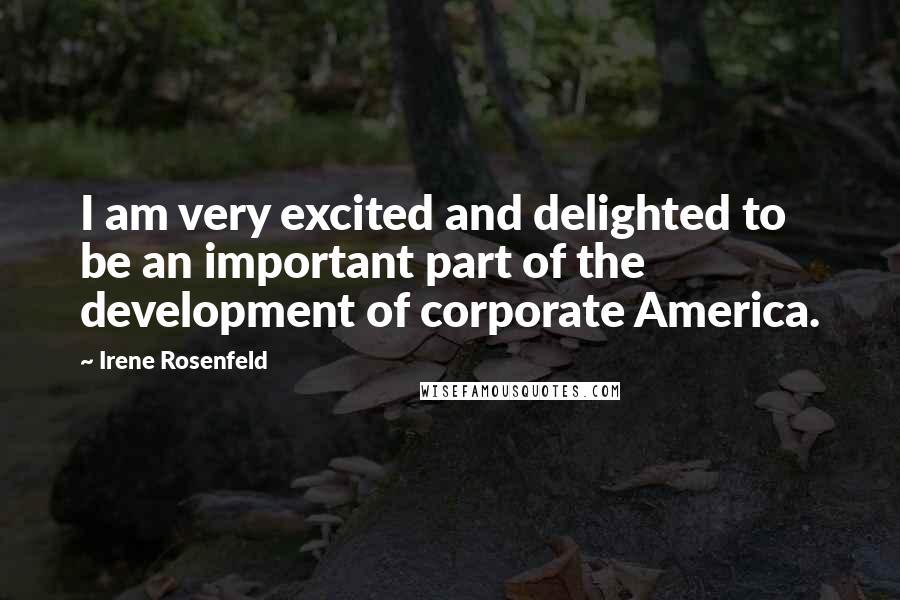 I am very excited and delighted to be an important part of the development of corporate America.

~ Irene Rosenfeld

WISEFAMOUSQUOTES.COM